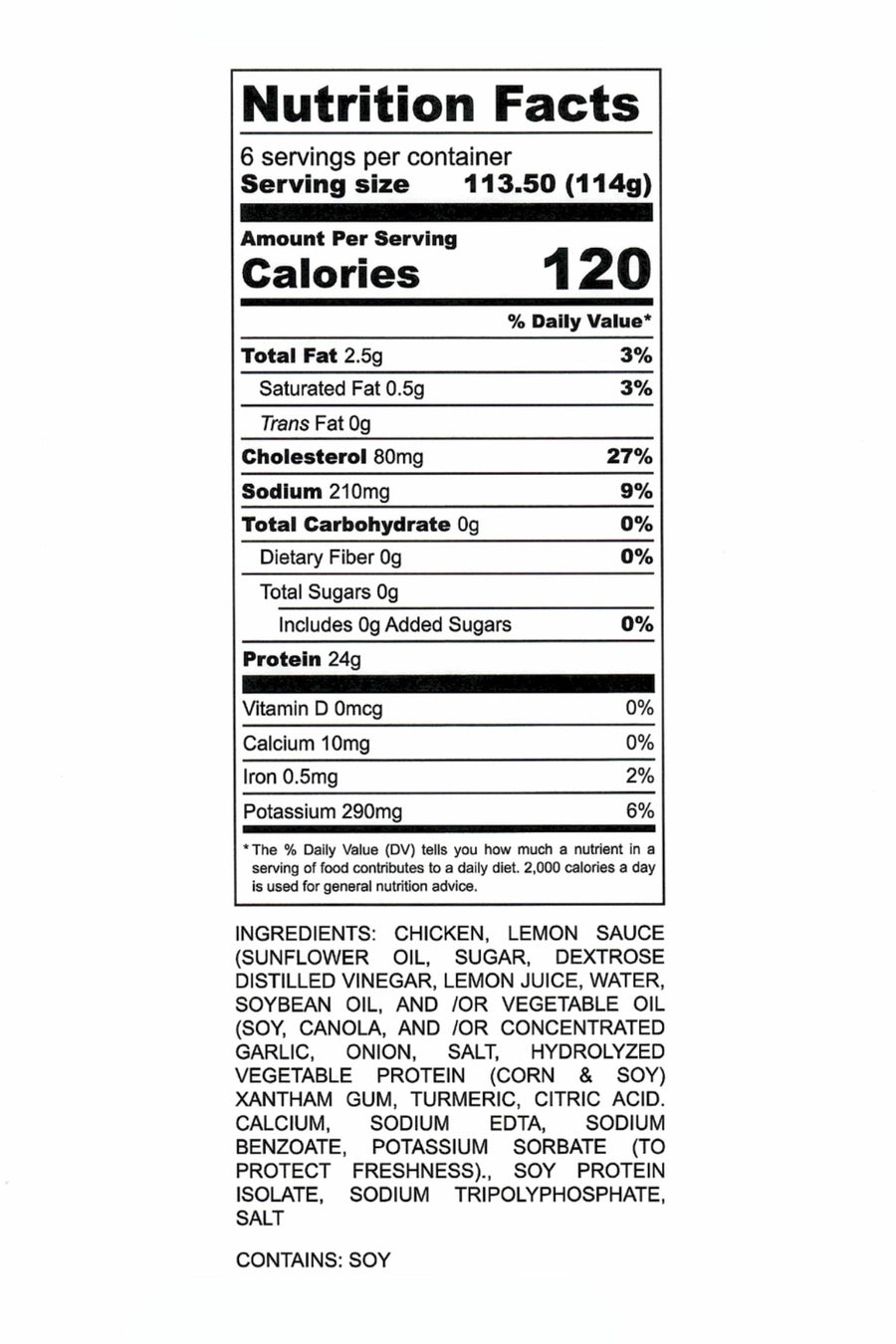 Nutrition Facts

6 servings per container
Serving size 113.50 (114g)

Amount Per Serving
Calories 120

% Daily Value*

Total Fat 2.5g 3%
Saturated Fat 0.5g 3%
Trans Fat 0g
Cholesterol 80mg 27%
Sodium 210mg 9%
Total Carbohydrate 0g 0%
Dietary Fiber 0g 0%
Total Sugars 0g
Includes 0g Added Sugars 0%
Protein 24g

Vitamin D 0mcg 0%
Calcium 10mg 0%
Iron 0.5mg 2%
Potassium 290mg 6%

* The % Daily Value (DV) tells you how much a nutrient in a serving of food contributes to a daily diet. 2,000 calories a day is used for general nutrition advice.

INGREDIENTS: CHICKEN, LEMON SAUCE (SUNFLOWER OIL, SUGAR, DEXTROSE DISTILLED VINEGAR, LEMON JUICE, WATER, SOYBEAN OIL, AND /OR VEGETABLE OIL (SOY, CANOLA, AND /OR CONCENTRATED GARLIC, ONION, SALT, HYDROLYZED VEGETABLE PROTEIN (CORN & SOY) XANTHAM GUM, TURMERIC, CITRIC ACID. CALCIUM, SODIUM EDTA, SODIUM BENZOATE, POTASSIUM SORBATE (TO PROTECT FRESHNESS)., SOY PROTEIN ISOLATE, SODIUM TRIPOLYPHOSPHATE, SALT

CONTAINS: SOY